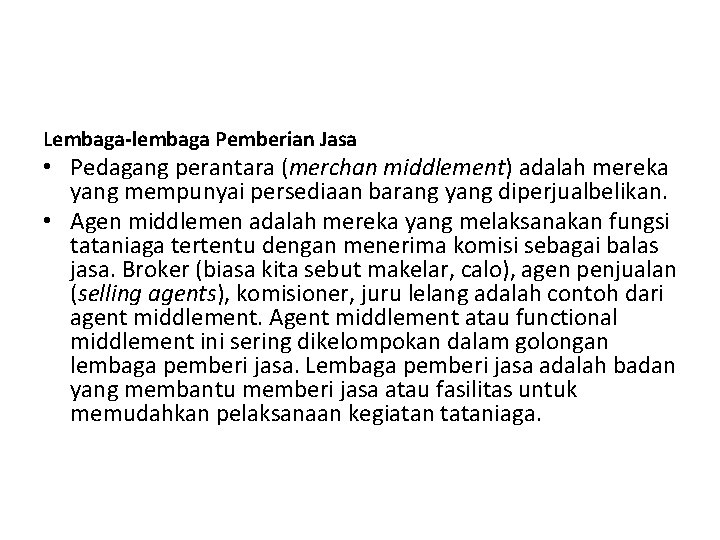 Lembaga-lembaga Pemberian Jasa

• Pedagang perantara (merchan middlement) adalah mereka yang mempunyai persediaan barang yang diperjualbelikan.

• Agen middlemen adalah mereka yang melaksanakan fungsi tataniaga tertentu dengan menerima komisi sebagai balas jasa. Broker (biasa kita sebut makelar, calo), agen penjualan (selling agents), komisioner, juru lelang adalah contoh dari agent middlement. Agent middlement atau functional middlement ini sering dikelompokan dalam golongan lembaga pemberi jasa. Lembaga pemberi jasa adalah badan yang membantu memberi jasa atau fasilitas untuk memudahkan pelaksanaan kegiatan tataniaga.